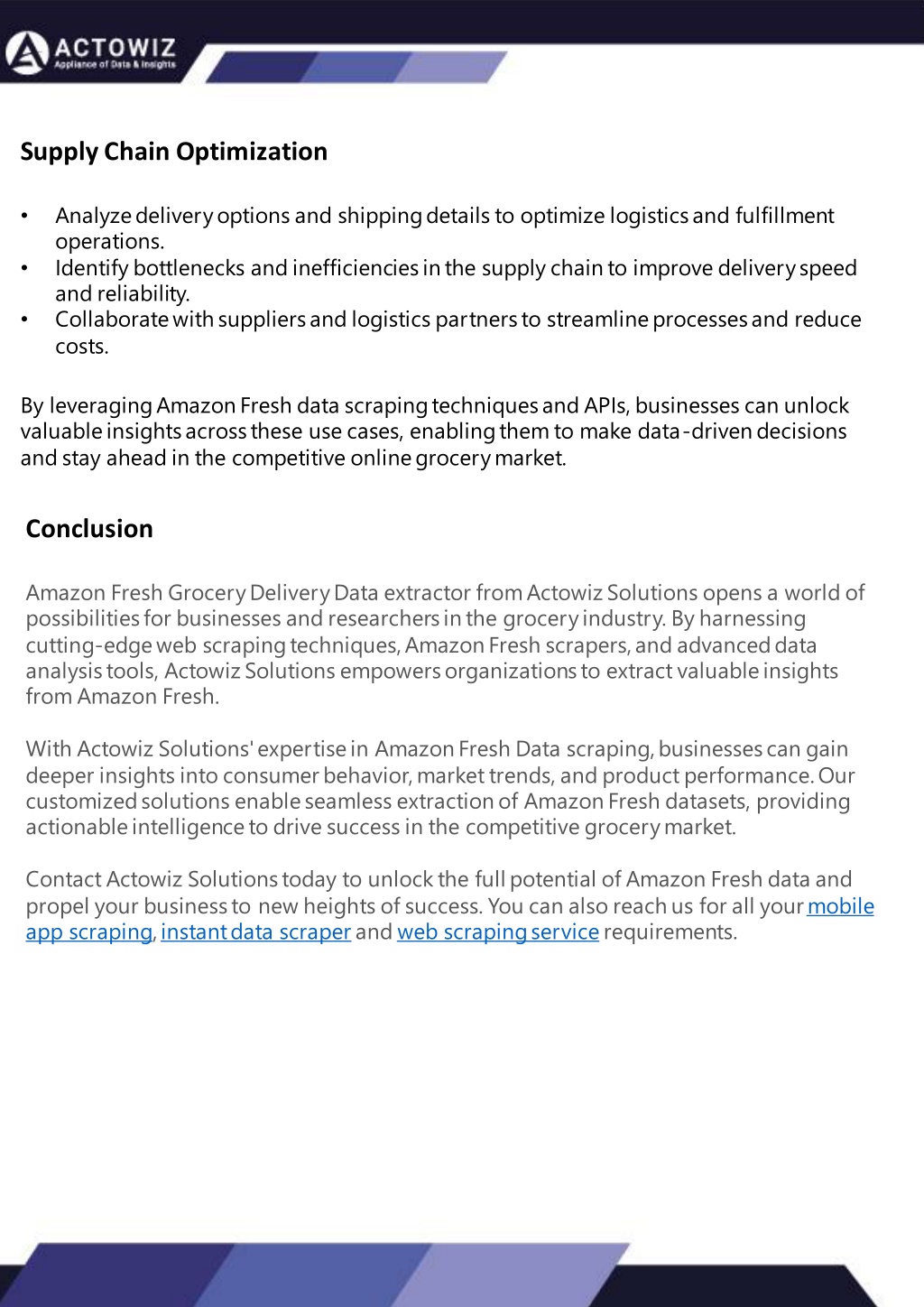 ACTOWIZ
Appliance of Data & Insights

Supply Chain Optimization

• Analyze delivery options and shipping details to optimize logistics and fulfillment operations.
• Identify bottlenecks and inefficiencies in the supply chain to improve delivery speed and reliability.
• Collaborate with suppliers and logistics partners to streamline processes and reduce costs.

By leveraging Amazon Fresh data scraping techniques and APIs, businesses can unlock valuable insights across these use cases, enabling them to make data-driven decisions and stay ahead in the competitive online grocery market.

Conclusion

Amazon Fresh Grocery Delivery Data extractor from Actowiz Solutions opens a world of possibilities for businesses and researchers in the grocery industry. By harnessing cutting-edge web scraping techniques, Amazon Fresh scrapers, and advanced data analysis tools, Actowiz Solutions empowers organizations to extract valuable insights from Amazon Fresh.

With Actowiz Solutions' expertise in Amazon Fresh Data scraping, businesses can gain deeper insights into consumer behavior, market trends, and product performance. Our customized solutions enable seamless extraction of Amazon Fresh datasets, providing actionable intelligence to drive success in the competitive grocery market.

Contact Actowiz Solutions today to unlock the full potential of Amazon Fresh data and propel your business to new heights of success. You can also reach us for all your mobile app scraping, instant data scraper and web scraping service requirements.